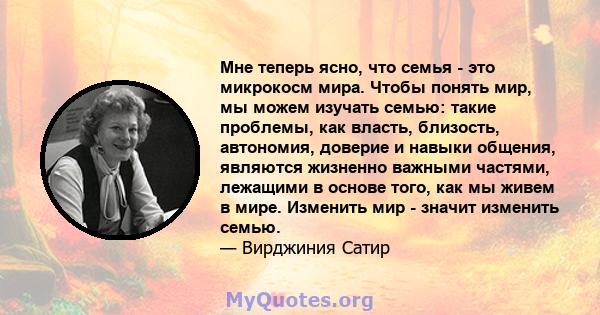 Мне теперь ясно, что семья - это микрокосм мира. Чтобы понять мир, мы можем изучать семью: такие проблемы, как власть, близость, автономия, доверие и навыки общения, являются жизненно важными частями, лежащими в основе того, как мы живем в мире. Изменить мир - значит изменить семью.
— Вирджиния Сатир

MyQuotes.org